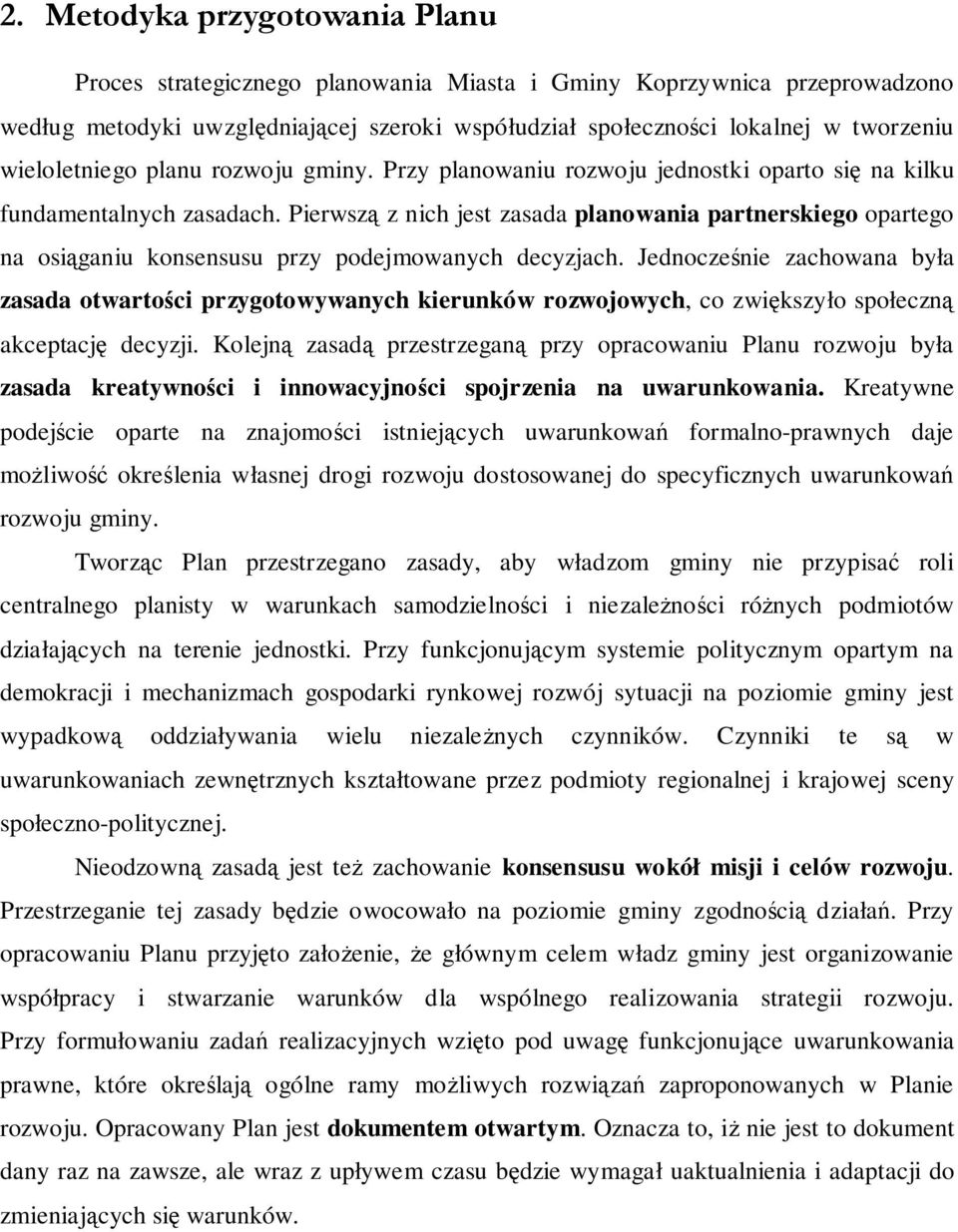 2. Metodyka przygotowania Planu

Proces strategicznego planowania Miasta i Gminy Koprzywnica przeprowadzono według metodyki uwzględniającej szeroki współudział społeczności lokalnej w tworzeniu wieloletniego planu rozwoju gminy. Przy planowaniu rozwoju jednostki oparto się na kilku fundamentalnych zasadach. Pierwszą z nich jest zasada planowania partnerskiego opartego na osiąganiu konsensusu przy podejmowanych decyzjach. Jednocześnie zachowana była zasada otwartości przygotowywanych kierunków rozwojowych, co zwiększyło społeczną akceptację decyzji. Kolejną zasadą przestrzeganą przy opracowaniu Planu rozwoju była zasada kreatywności i innowacyjności spojrzenia na uwarunkowania. Kreatywne podejście oparte na znajomości istniejących uwarunkowań formalno-prawnych daje możliwość określenia własnej drogi rozwoju dostosowanej do specyficznych uwarunkowań rozwoju gminy.

Tworząc Plan przestrzegano zasady, aby władzom gminy nie przypisać roli centralnego planisty w warunkach samodzielności i niezależności różnych podmiotów działających na terenie jednostki. Przy funkcjonującym systemie politycznym opartym na demokracji i mechanizmach gospodarki rynkowej rozwój sytuacji na poziomie gminy jest wypadkową oddziaływania wielu niezależnych czynników. Czynniki te są w uwarunkowaniach zewnętrznych kształtowane przez podmioty regionalnej i krajowej sceny społeczno-politycznej.

Nieodzowną zasadą jest też zachowanie konsensusu wokół misji i celów rozwoju. Przestrzeganie tej zasady będzie owocowało na poziomie gminy zgodnością działań. Przy opracowaniu Planu przyjęto założenie, że głównym celem władz gminy jest organizowanie współpracy i stwarzanie warunków dla wspólnego realizowania strategii rozwoju. Przy formułowaniu zadań realizacyjnych wzięto pod uwagę funkcjonujące uwarunkowania prawne, które określają ogólne ramy możliwych rozwiązań zaproponowanych w Planie rozwoju. Opracowany Plan jest dokumentem otwartym. Oznacza to, iż nie jest to dokument dany raz na zawsze, ale wraz z upływem czasu będzie wymagał uaktualnienia i adaptacji do zmieniających się warunków.